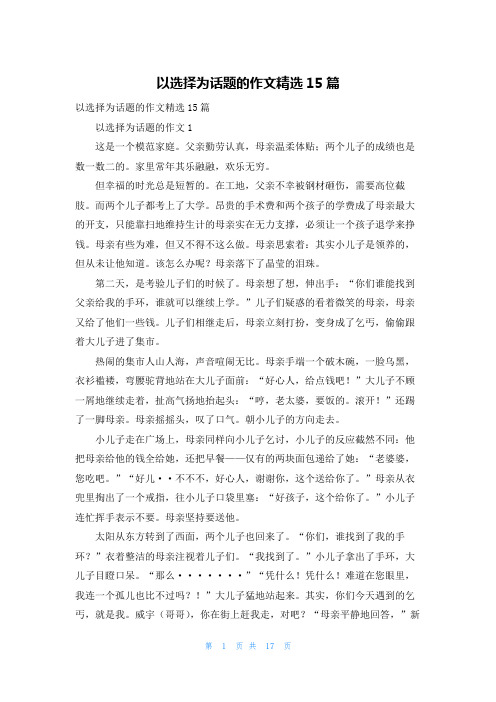 以选择为话题的作文精选 15 篇

以选择为话题的作文精选 15 篇

以选择为话题的作文 1

这是一个模范家庭。父亲勤劳认真，母亲温柔体贴；两个儿子的成绩也是数一数二的。家里常年其乐融融，欢乐无穷。

但幸福的时光总是短暂的。在工地，父亲不幸被钢材砸伤，需要高位截肢。而两个儿子都考上了大学。昂贵的手术费和两个孩子的学费成了母亲最大的开支，只能靠扫地维持生计的母亲实在无力支撑，必须让一个孩子退学来挣钱。母亲有些为难，但又不得不这么做。母亲思索着：其实小儿子是领养的，但从未让他知道。该怎么办呢？母亲落下了晶莹的泪珠。

第二天，是考验儿子们的时候了。母亲想了想，伸出手：“你们谁能找到父亲给我的手环，谁就可以继续上学。”儿子们疑惑的看着微笑的母亲，母亲又给了他们一些钱。儿子们相继走后，母亲立刻打扮，变身成了乞丐，偷偷跟着大儿子进了集市。

热闹的集市人山人海，声音喧闹无比。母亲手端一个破木碗，一脸乌黑，衣衫褴褛，弯腰驼背地站在大儿子面前：“好心人，给点钱吧！”大儿子不顾一屑地继续走着，扯高气扬地抬起头：“哼，老太婆，要饭的。滚开！”还踢了一脚母亲。母亲摇摇头，叹了口气。朝小儿子的方向走去。

小儿子走在广场上，母亲同样向小儿子乞讨，小儿子的反应截然不同：他把母亲给他的钱全给她，还把早餐——仅有的两块面包递给了她：“老婆婆，您吃吧。”“好儿··不不不，好心人，谢谢你，这个送给你了。”母亲从衣兜里掏出了一个戒指，往小儿子口袋里塞：“好孩子，这个给你了。”小儿子连忙挥手表示不要。母亲坚持要送他。

太阳从东方转到了西面，两个儿子也回来了。“你们，谁找到了我的手环？”衣着整洁的母亲注视着儿子们。“我找到了。”小儿子拿出了手环，大儿子目瞪口呆。“那么·······”“凭什么！凭什么！难道在您眼里，我连一个孤儿也比不过吗？！”大儿子猛地站起来。其实，你们今天遇到的乞丐，就是我。威宇（哥哥），你在街上赶我走，对吧？“母亲平静地回答，”新

第 1 页 共 17 页